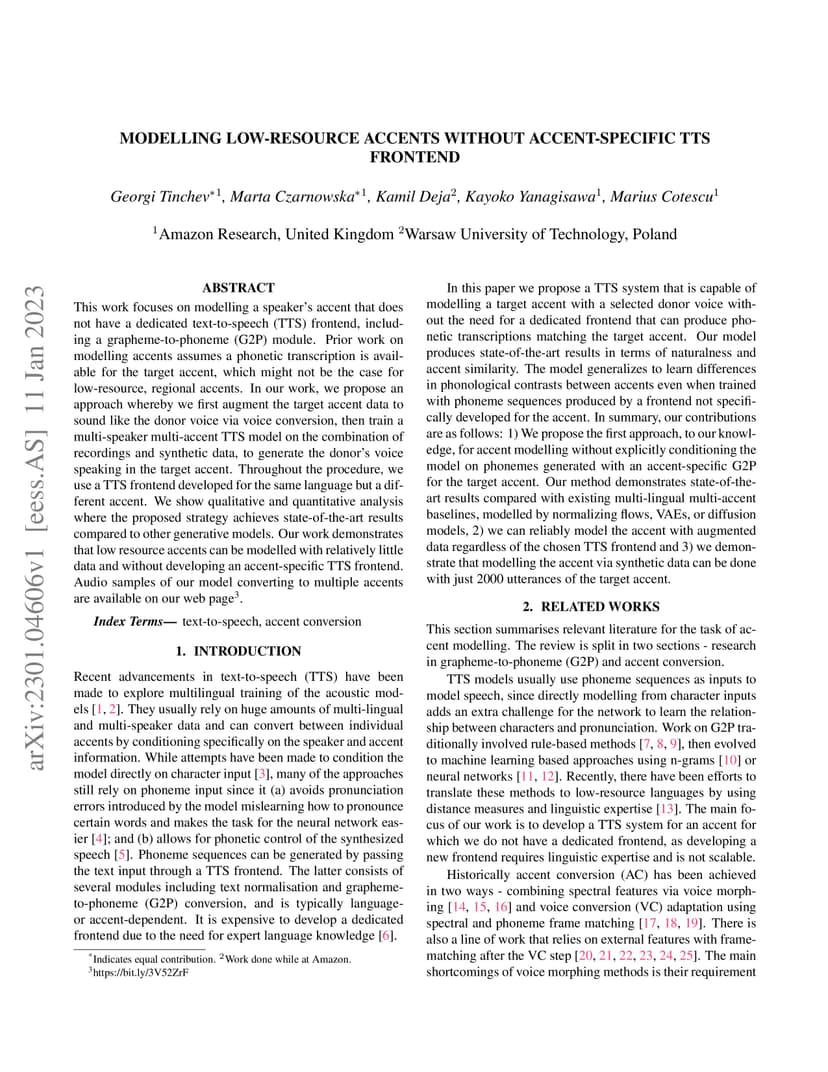 arXiv:2301.04606v1 [eess.AS] 11 Jan 2023

MODELLING LOW-RESOURCE ACCENTS WITHOUT ACCENT-SPECIFIC TTS FRONTEND

Georgi Tinchev$^{*1}$, Marta Czarnowska$^{*1}$, Kamil Deja$^{2}$, Kayoko Yanagisawa$^{1}$, Marius Cotescu$^{1}$

$^{1}$Amazon Research, United Kingdom $^{2}$Warsaw University of Technology, Poland

ABSTRACT

This work focuses on modelling a speaker's accent that does not have a dedicated text-to-speech (TTS) frontend, including a grapheme-to-phoneme (G2P) module. Prior work on modelling accents assumes a phonetic transcription is available for the target accent, which might not be the case for low-resource, regional accents. In our work, we propose an approach whereby we first augment the target accent data to sound like the donor voice via voice conversion, then train a multi-speaker multi-accent TTS model on the combination of recordings and synthetic data, to generate the donor's voice speaking in the target accent. Throughout the procedure, we use a TTS frontend developed for the same language but a different accent. We show qualitative and quantitative analysis where the proposed strategy achieves state-of-the-art results compared to other generative models. Our work demonstrates that low resource accents can be modelled with relatively little data and without developing an accent-specific TTS frontend. Audio samples of our model converting to multiple accents are available on our web page$^{3}$.

Index Terms— text-to-speech, accent conversion

1. INTRODUCTION

Recent advancements in text-to-speech (TTS) have been made to explore multilingual training of the acoustic models [1, 2]. They usually rely on huge amounts of multi-lingual and multi-speaker data and can convert between individual accents by conditioning specifically on the speaker and accent information. While attempts have been made to condition the model directly on character input [3], many of the approaches still rely on phoneme input since it (a) avoids pronunciation errors introduced by the model mislearning how to pronounce certain words and makes the task for the neural network easier [4]; and (b) allows for phonetic control of the synthesized speech [5]. Phoneme sequences can be generated by passing the text input through a TTS frontend. The latter consists of several modules including text normalisation and grapheme-to-phoneme (G2P) conversion, and is typically language- or accent-dependent. It is expensive to develop a dedicated frontend due to the need for expert language knowledge [6].

$^{*}$Indicates equal contribution. $^{2}$Work done while at Amazon.
$^{3}$https://bit.ly/3V52ZrF

In this paper we propose a TTS system that is capable of modelling a target accent with a selected donor voice without the need for a dedicated frontend that can produce phonetic transcriptions matching the target accent. Our model produces state-of-the-art results in terms of naturalness and accent similarity. The model generalizes to learn differences in phonological contrasts between accents even when trained with phoneme sequences produced by a frontend not specifically developed for the accent. In summary, our contributions are as follows: 1) We propose the first approach, to our knowledge, for accent modelling without explicitly conditioning the model on phonemes generated with an accent-specific G2P for the target accent. Our method demonstrates state-of-the-art results compared with existing multi-lingual multi-accent baselines, modelled by normalizing flows, VAEs, or diffusion models, 2) we can reliably model the accent with augmented data regardless of the chosen TTS frontend and 3) we demonstrate that modelling the accent via synthetic data can be done with just 2000 utterances of the target accent.

2. RELATED WORKS

This section summarises relevant literature for the task of accent modelling. The review is split in two sections - research in grapheme-to-phoneme (G2P) and accent conversion.

TTS models usually use phoneme sequences as inputs to model speech, since directly modelling from character inputs adds an extra challenge for the network to learn the relationship between characters and pronunciation. Work on G2P traditionally involved rule-based methods [7, 8, 9], then evolved to machine learning based approaches using n-grams [10] or neural networks [11, 12]. Recently, there have been efforts to translate these methods to low-resource languages by using distance measures and linguistic expertise [13]. The main focus of our work is to develop a TTS system for an accent for which we do not have a dedicated frontend, as developing a new frontend requires linguistic expertise and is not scalable.

Historically accent conversion (AC) has been achieved in two ways - combining spectral features via voice morphing [14, 15, 16] and voice conversion (VC) adaptation using spectral and phoneme frame matching [17, 18, 19]. There is also a line of work that relies on external features with frame-matching after the VC step [20, 21, 22, 23, 24, 25]. The main shortcomings of voice morphing methods is their requirement